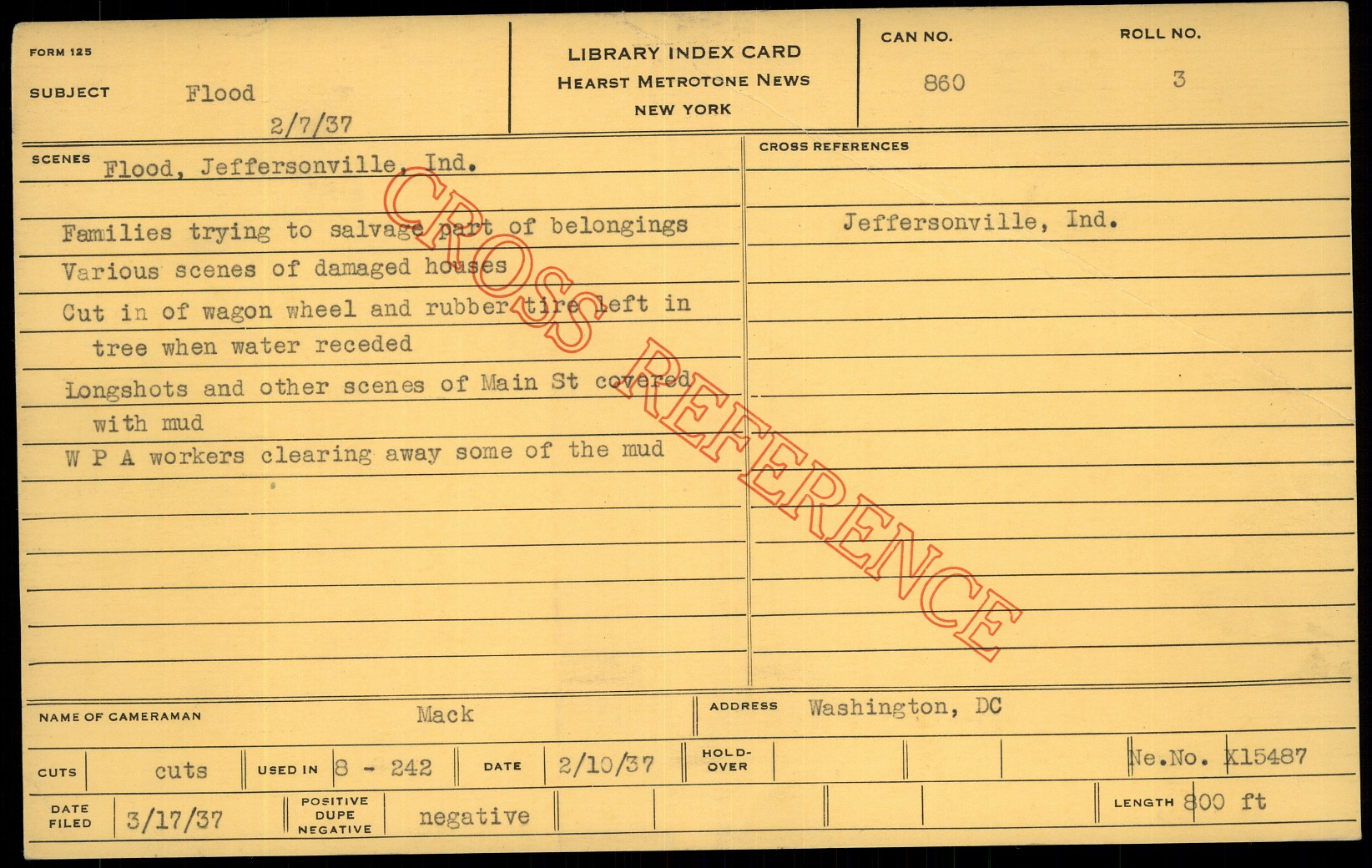 FORM 125

SUBJECT Flood
2/7/37

LIBRARY INDEX CARD
HEARST METROTONE NEWS
NEW YORK

CAN NO.
860

ROLL NO.
3

SCENES Flood, Jeffersonville, Ind.

Families trying to salvage part of belongings
Various scenes of damaged houses
Cut in of wagon wheel and rubber tire left in tree when water receded
Longshots and other scenes of Main St covered with mud
W P A workers clearing away some of the mud

CROSS REFERENCES
Jeffersonville, Ind.

NAME OF CAMERAMAN Mack
ADDRESS Washington, DC

CUTS cuts
USED IN 8 - 242
DATE 2/10/37
HOLD-OVER
Ne.No. X15487

DATE FILED 3/17/37
POSITIVE DUPE NEGATIVE negative
LENGTH 800 ft

CROSS REFERENCE